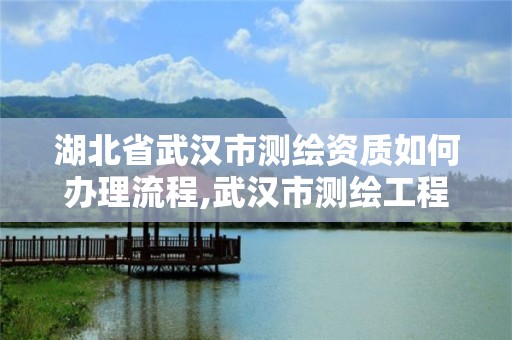 湖北省武汉市测绘资质如何办理流程,武汉市测绘工程